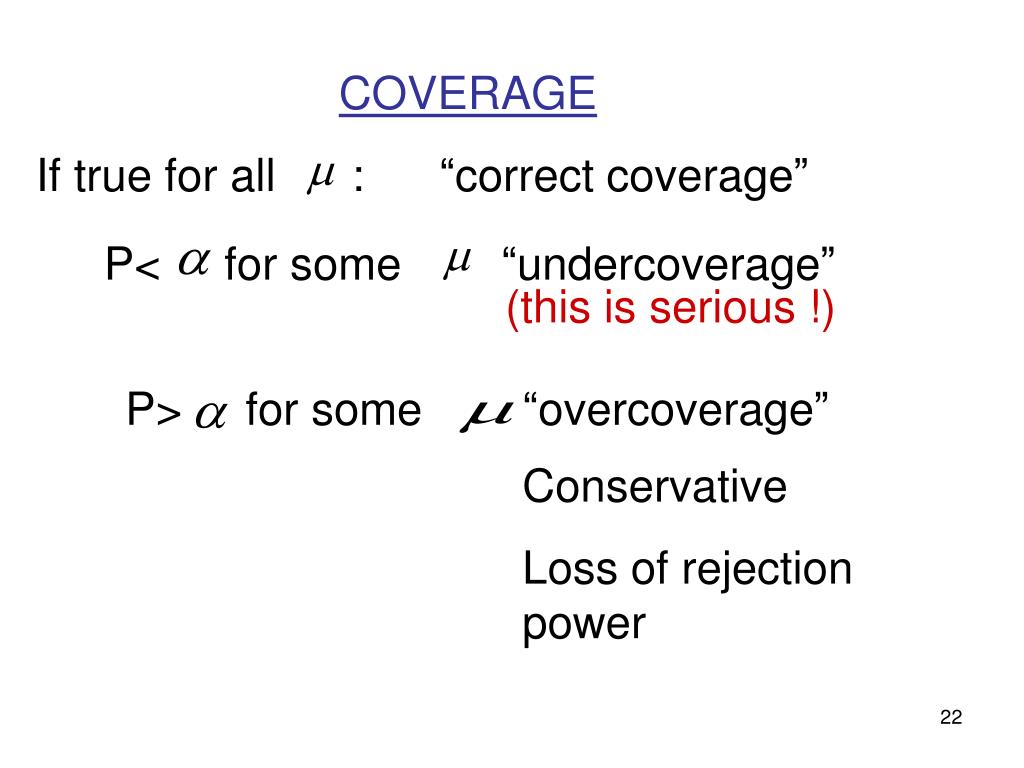 COVERAGE

If true for all $\mu$ : “correct coverage”

P< $\alpha$ for some $\mu$ “undercoverage”
(this is serious !)

P> $\alpha$ for some $\mu$ “overcoverage”

Conservative

Loss of rejection power

22